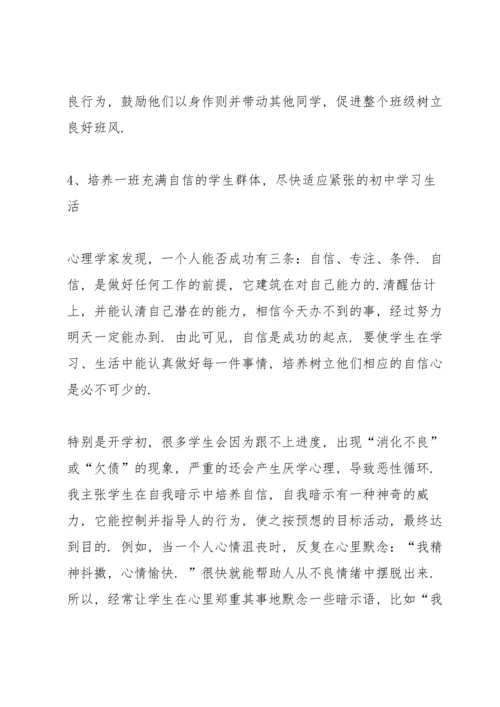 良行为，鼓励他们以身作则并带动其他同学，促进整个班级树立良好班风.

4、培养一班充满自信的学生群体，尽快适应紧张的初中学习生活

心理学家发现，一个人能否成功有三条：自信、专注、条件. 自信，是做好任何工作的前提，它建筑在对自己能力的.清醒估计上，并能认清自己潜在的能力，相信今天办不到的事，经过努力明天一定能办到. 由此可见，自信是成功的起点. 要使学生在学习、生活中能认真做好每一件事情，培养树立他们相应的自信心是必不可少的.

特别是开学初，很多学生会因为跟不上进度，出现“消化不良”或“欠债”的现象，严重的还会产生厌学心理，导致恶性循环. 我主张学生在自我暗示中培养自信，自我暗示有一种神奇的威力，它能控制并指导人的行为，使之按预想的目标活动，最终达到目的. 例如，当一个人心情沮丧时，反复在心里默念：“我精神抖擞，心情愉快. ”很快就能帮助人从不良情绪中摆脱出来. 所以，经常让学生在心里郑重其事地默念一些暗示语，比如“我